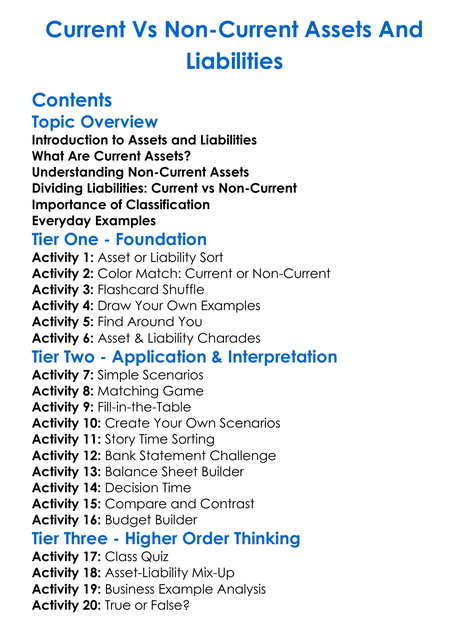 Current Vs Non-Current Assets And Liabilities

Contents

Topic Overview

Introduction to Assets and Liabilities
What Are Current Assets?
Understanding Non-Current Assets
Dividing Liabilities: Current vs Non-Current
Importance of Classification
Everyday Examples

Tier One - Foundation

Activity 1: Asset or Liability Sort
Activity 2: Color Match: Current or Non-Current
Activity 3: Flashcard Shuffle
Activity 4: Draw Your Own Examples
Activity 5: Find Around You
Activity 6: Asset & Liability Charades

Tier Two - Application & Interpretation

Activity 7: Simple Scenarios
Activity 8: Matching Game
Activity 9: Fill-in-the-Table
Activity 10: Create Your Own Scenarios
Activity 11: Story Time Sorting
Activity 12: Bank Statement Challenge
Activity 13: Balance Sheet Builder
Activity 14: Decision Time
Activity 15: Compare and Contrast
Activity 16: Budget Builder

Tier Three - Higher Order Thinking

Activity 17: Class Quiz
Activity 18: Asset-Liability Mix-Up
Activity 19: Business Example Analysis
Activity 20: True or False?